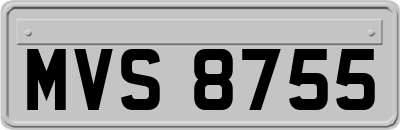 MVS 8755